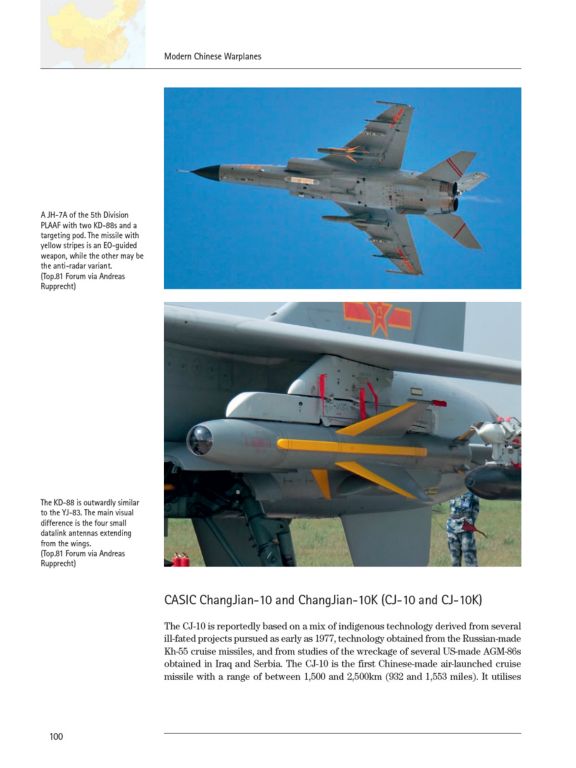 Modern Chinese Warplanes

A JH-7A of the 5th Division PLAAF with two KD-88s and a targeting pod. The missile with yellow stripes is an EO-guided weapon, while the other may be the anti-radar variant. (Top.81 Forum via Andreas Rupprecht)

The KD-88 is outwardly similar to the YJ-83. The main visual difference is the four small datalink antennas extending from the wings. (Top.81 Forum via Andreas Rupprecht)

CASIC ChangJian-10 and ChangJian-10K (CJ-10 and CJ-10K)

The CJ-10 is reportedly based on a mix of indigenous technology derived from several ill-fated projects pursued as early as 1977, technology obtained from the Russian-made Kh-55 cruise missiles, and from studies of the wreckage of several US-made AGM-86s obtained in Iraq and Serbia. The CJ-10 is the first Chinese-made air-launched cruise missile with a range of between 1,500 and 2,500km (932 and 1,553 miles). It utilises

100